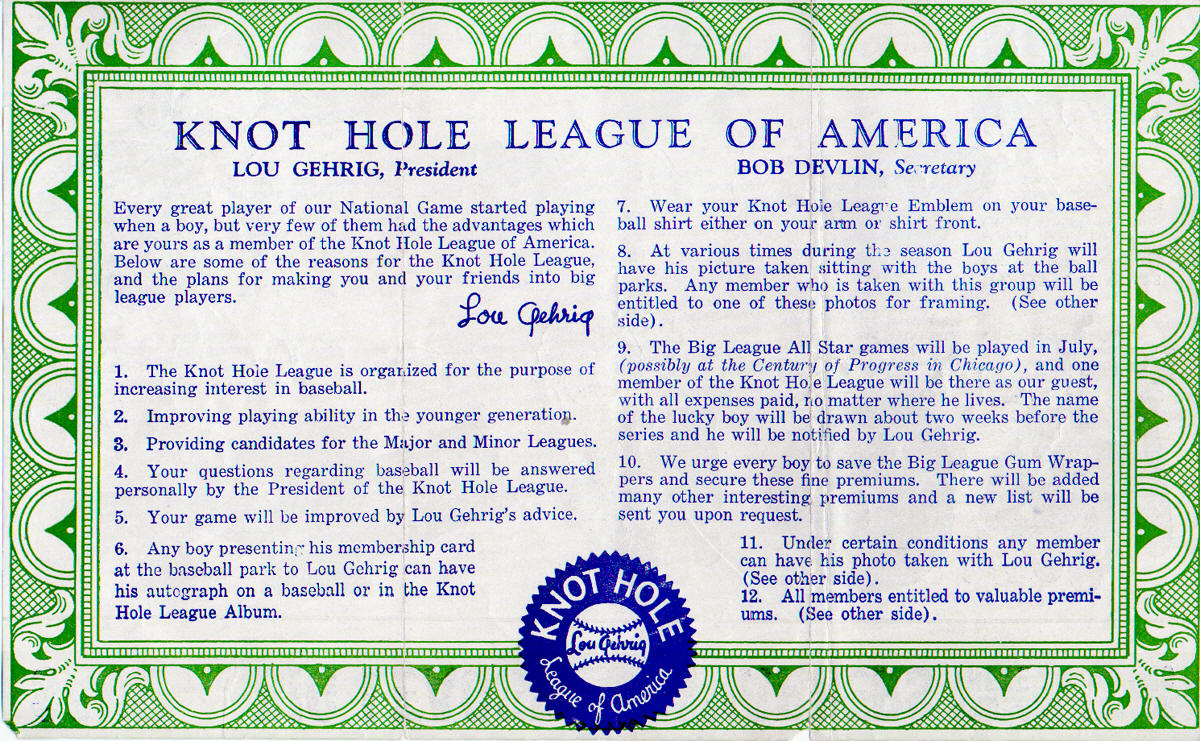 KNOT HOLE LEAGUE OF AMERICA

LOU GEHRIG, President

BOB DEVLIN, Secretary

Every great player of our National Game started playing when a boy, but very few of them had the advantages which are yours as a member of the Knot Hole League of America. Below are some of the reasons for the Knot Hole League, and the plans for making you and your friends into big league players.

Lou Gehrig

1. The Knot Hole League is organized for the purpose of increasing interest in baseball.

2. Improving playing ability in the younger generation.

3. Providing candidates for the Major and Minor Leagues.

4. Your questions regarding baseball will be answered personally by the President of the Knot Hole League.

5. Your game will be improved by Lou Gehrig's advice.

6. Any boy presenting his membership card at the baseball park to Lou Gehrig can have his autograph on a baseball or in the Knot Hole League Album.

7. Wear your Knot Hole League Emblem on your baseball shirt either on your arm or shirt front.

8. At various times during the season Lou Gehrig will have his picture taken sitting with the boys at the ball parks. Any member who is taken with this group will be entitled to one of these photos for framing. (See other side).

9. The Big League All Star games will be played in July, (possibly at the Century of Progress in Chicago), and one member of the Knot Hole League will be there as our guest, with all expenses paid, no matter where he lives. The name of the lucky boy will be drawn about two weeks before the series and he will be notified by Lou Gehrig.

10. We urge every boy to save the Big League Gum Wrappers and secure these fine premiums. There will be added many other interesting premiums and a new list will be sent you upon request.

11. Under certain conditions any member can have his photo taken with Lou Gehrig. (See other side).

12. All members entitled to valuable premiums. (See other side).

KNOT HOLE
Lou Gehrig
League of America